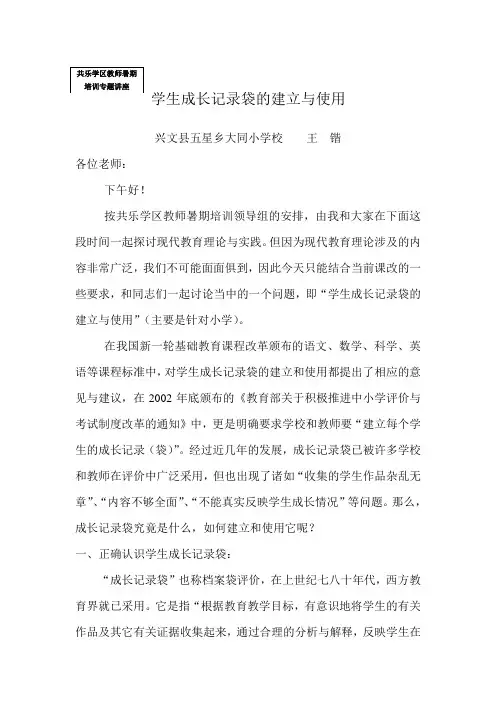 共乐学区教师暑期培训专题讲座

学生成长记录袋的建立与使用

兴文县五星乡大同小学校　　王　锴

各位老师：

下午好！

按共乐学区教师暑期培训领导组的安排，由我和大家在下面这段时间一起探讨现代教育理论与实践。但因为现代教育理论涉及的内容非常广泛，我们不可能面面俱到，因此今天只能结合当前课改的一些要求，和同志们一起讨论当中的一个问题，即“学生成长记录袋的建立与使用”（主要是针对小学）。

在我国新一轮基础教育课程改革颁布的语文、数学、科学、英语等课程标准中，对学生成长记录袋的建立和使用都提出了相应的意见与建议，在 2002 年底颁布的《教育部关于积极推进中小学评价与考试制度改革的通知》中，更是明确要求学校和教师要“建立每个学生的成长记录（袋）”。经过近几年的发展，成长记录袋已被许多学校和教师在评价中广泛采用，但也出现了诸如“收集的学生作品杂乱无章”、“内容不够全面”、“不能真实反映学生成长情况”等问题。那么，成长记录袋究竟是什么，如何建立和使用它呢？

一、正确认识学生成长记录袋：

“成长记录袋”也称档案袋评价，在上世纪七八十年代，西方教育界就已采用。它是指“根据教育教学目标，有意识地将学生的有关作品及其它有关证据收集起来，通过合理的分析与解释，反映学生在